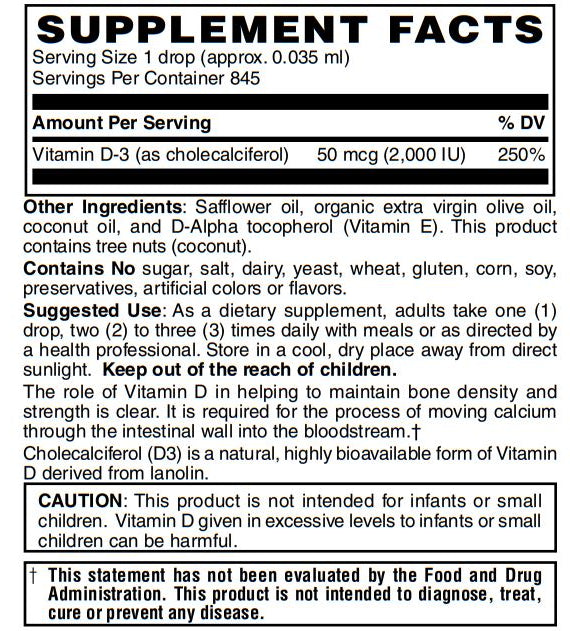 SUPPLEMENT FACTS
Serving Size 1 drop (approx. 0.035 ml)
Servings Per Container 845

| Amount Per Serving | | % DV |
|---|---|---|
| Vitamin D-3 (as cholecalciferol) | 50 mcg (2,000 IU) | 250% |

Other Ingredients: Safflower oil, organic extra virgin olive oil, coconut oil, and D-Alpha tocopherol (Vitamin E). This product contains tree nuts (coconut).

Contains No sugar, salt, dairy, yeast, wheat, gluten, corn, soy, preservatives, artificial colors or flavors.

Suggested Use: As a dietary supplement, adults take one (1) drop, two (2) to three (3) times daily with meals or as directed by a health professional. Store in a cool, dry place away from direct sunlight. Keep out of the reach of children.

The role of Vitamin D in helping to maintain bone density and strength is clear. It is required for the process of moving calcium through the intestinal wall into the bloodstream.†

Cholecalciferol (D3) is a natural, highly bioavailable form of Vitamin D derived from lanolin.

CAUTION: This product is not intended for infants or small children. Vitamin D given in excessive levels to infants or small children can be harmful.

† This statement has not been evaluated by the Food and Drug Administration. This product is not intended to diagnose, treat, cure or prevent any disease.